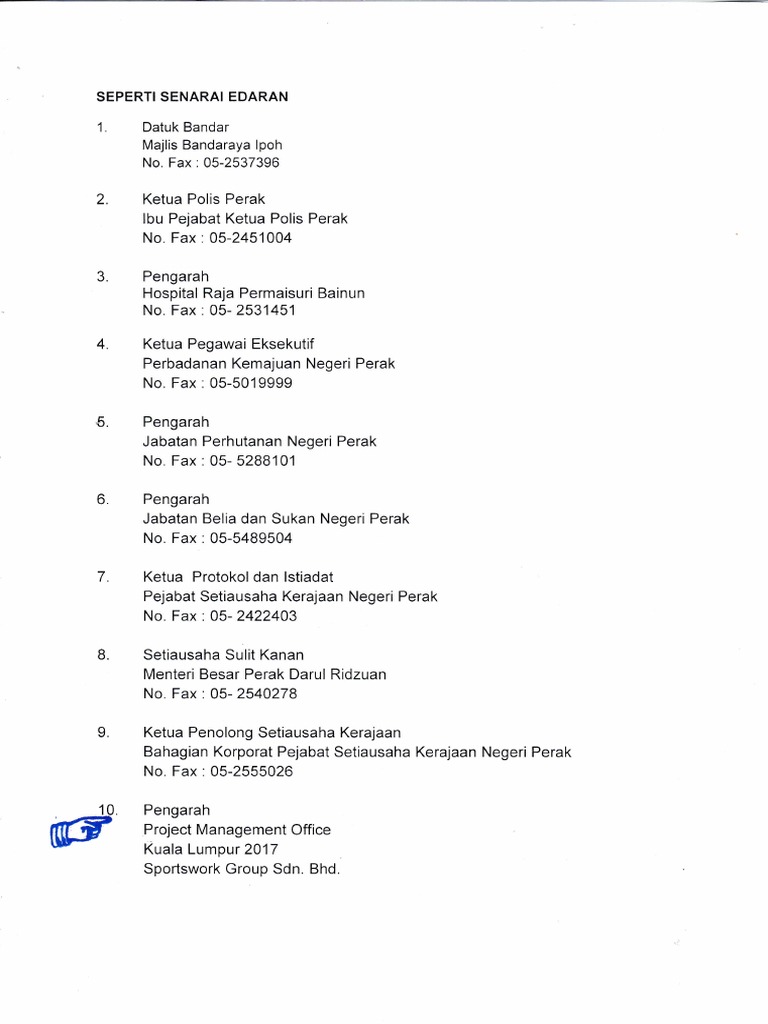 SEPERTI SENARAI EDARAN

1. Datuk Bandar
Majlis Bandaraya Ipoh
No. Fax : 05-2537396

2. Ketua Polis Perak
Ibu Pejabat Ketua Polis Perak
No. Fax : 05-2451004

3. Pengarah
Hospital Raja Permaisuri Bainun
No. Fax : 05- 2531451

4. Ketua Pegawai Eksekutif
Perbadanan Kemajuan Negeri Perak
No. Fax : 05-5019999

5. Pengarah
Jabatan Perhutanan Negeri Perak
No. Fax : 05- 5288101

6. Pengarah
Jabatan Belia dan Sukan Negeri Perak
No. Fax : 05-5489504

7. Ketua Protokol dan Istiadat
Pejabat Setiausaha Kerajaan Negeri Perak
No. Fax : 05- 2422403

8. Setiausaha Sulit Kanan
Menteri Besar Perak Darul Ridzuan
No. Fax : 05- 2540278

9. Ketua Penolong Setiausaha Kerajaan
Bahagian Korporat Pejabat Setiausaha Kerajaan Negeri Perak
No. Fax : 05-2555026

10. Pengarah
Project Management Office
Kuala Lumpur 2017
Sportswork Group Sdn. Bhd.